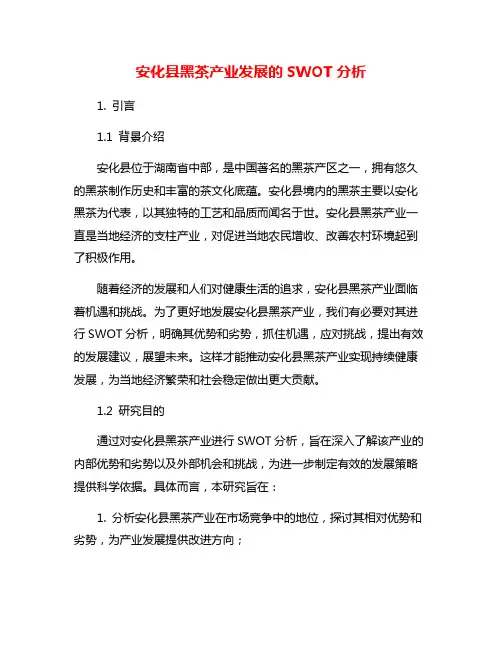 安化县黑茶产业发展的 SWOT 分析

1. 引言

1.1 背景介绍

安化县位于湖南省中部，是中国著名的黑茶产区之一，拥有悠久的黑茶制作历史和丰富的茶文化底蕴。安化县境内的黑茶主要以安化黑茶为代表，以其独特的工艺和品质而闻名于世。安化县黑茶产业一直是当地经济的支柱产业，对促进当地农民增收、改善农村环境起到了积极作用。

随着经济的发展和人们对健康生活的追求，安化县黑茶产业面临着机遇和挑战。为了更好地发展安化县黑茶产业，我们有必要对其进行 SWOT 分析，明确其优势和劣势，抓住机遇，应对挑战，提出有效的发展建议，展望未来。这样才能推动安化县黑茶产业实现持续健康发展，为当地经济繁荣和社会稳定做出更大贡献。

1.2 研究目的

通过对安化县黑茶产业进行 SWOT 分析，旨在深入了解该产业的内部优势和劣势以及外部机会和挑战，为进一步制定有效的发展策略提供科学依据。具体而言，本研究旨在：

1. 分析安化县黑茶产业在市场竞争中的地位，探讨其相对优势和劣势，为产业发展提供改进方向；